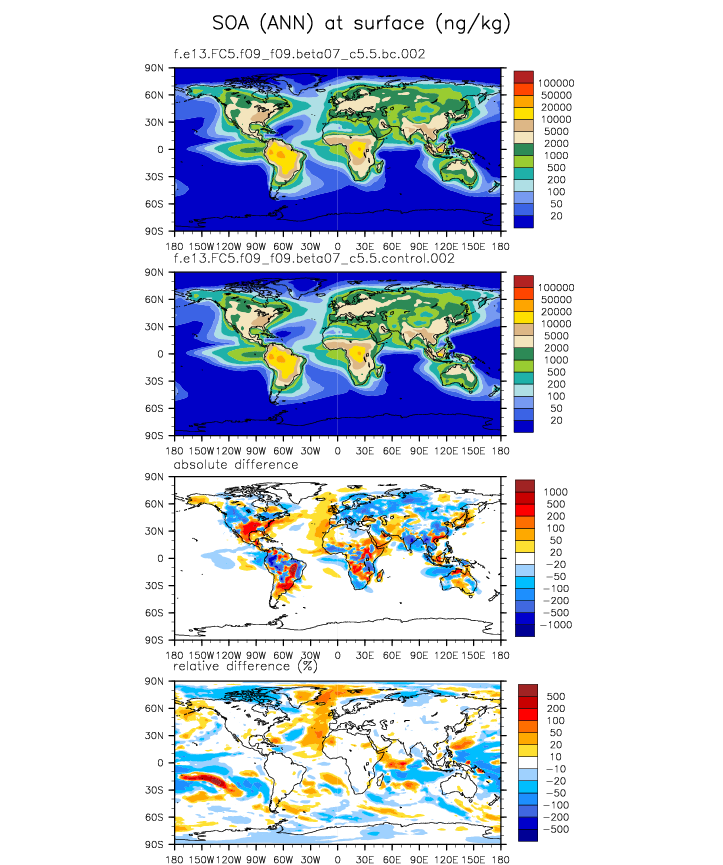 SOA (ANN) at surface (ng/kg)

f.e13.FC5.f09_f09.beta07_c5.5.bc.002

90N 60N 30N 0 30S 60S 90S

180 150W 120W 90W 60W 30W 0 30E 60E 90E 120E 150E 180

100000 50000 20000 10000 5000 2000 1000 500 200 100 50 20

f.e13.FC5.f09_f09.beta07_c5.5.control.002

90N 60N 30N 0 30S 60S 90S

180 150W 120W 90W 60W 30W 0 30E 60E 90E 120E 150E 180

100000 50000 20000 10000 5000 2000 1000 500 200 100 50 20

absolute difference

90N 60N 30N 0 30S 60S 90S

180 150W 120W 90W 60W 30W 0 30E 60E 90E 120E 150E 180

1000 500 200 100 50 20 −20 −50 −100 −200 −500 −1000

relative difference (%)

90N 60N 30N 0 30S 60S 90S

180 150W 120W 90W 60W 30W 0 30E 60E 90E 120E 150E 180

500 200 100 50 20 10 −10 −20 −50 −100 −200 −500